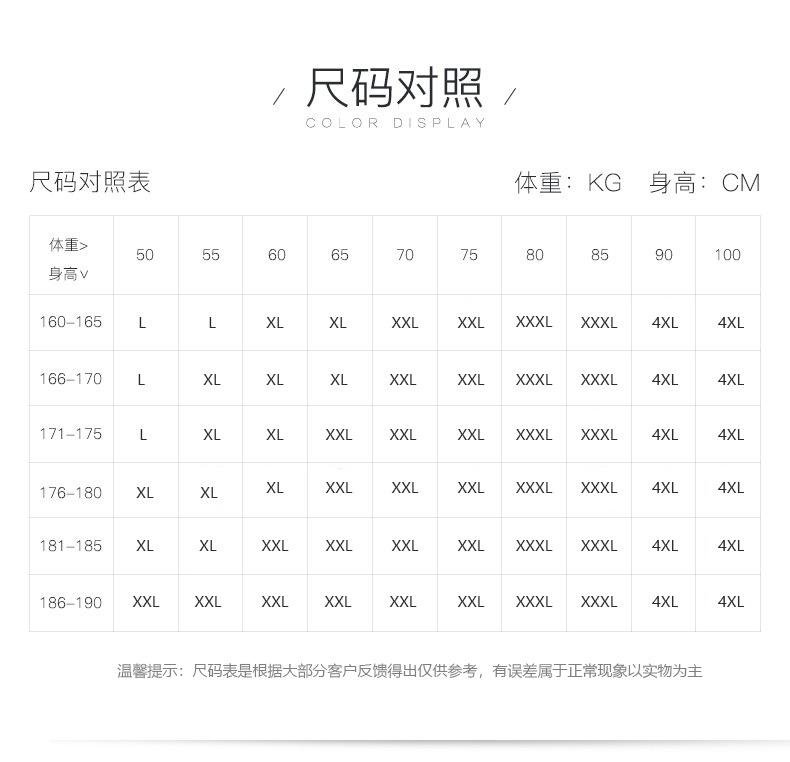 / 尺码对照 /
COLOR DISPLAY

尺码对照表

体重：KG 身高：CM

| 体重> 身高∨ | 50 | 55 | 60 | 65 | 70 | 75 | 80 | 85 | 90 | 100 |
|---|---|---|---|---|---|---|---|---|---|---|
| 160–165 | L | L | XL | XL | XXL | XXL | XXXL | XXXL | 4XL | 4XL |
| 166–170 | L | XL | XL | XL | XXL | XXL | XXXL | XXXL | 4XL | 4XL |
| 171–175 | L | XL | XL | XXL | XXL | XXL | XXXL | XXXL | 4XL | 4XL |
| 176–180 | XL | XL | XL | XXL | XXL | XXL | XXXL | XXXL | 4XL | 4XL |
| 181–185 | XL | XL | XXL | XXL | XXL | XXL | XXXL | XXXL | 4XL | 4XL |
| 186–190 | XXL | XXL | XXL | XXL | XXL | XXL | XXXL | XXXL | 4XL | 4XL |

温馨提示：尺码表是根据大部分客户反馈得出仅供参考，有误差属于正常现象以实物为主